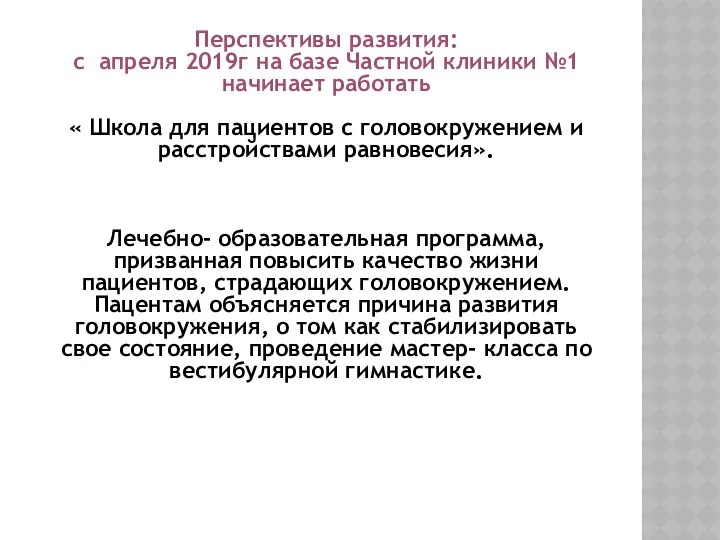 Перспективы развития:
с апреля 2019г на базе Частной клиники №1 начинает работать

« Школа для пациентов с головокружением и расстройствами равновесия».

Лечебно- образовательная программа, призванная повысить качество жизни пациентов, страдающих головокружением. Пацентам объясняется причина развития головокружения, о том как стабилизировать свое состояние, проведение мастер- класса по вестибулярной гимнастике.